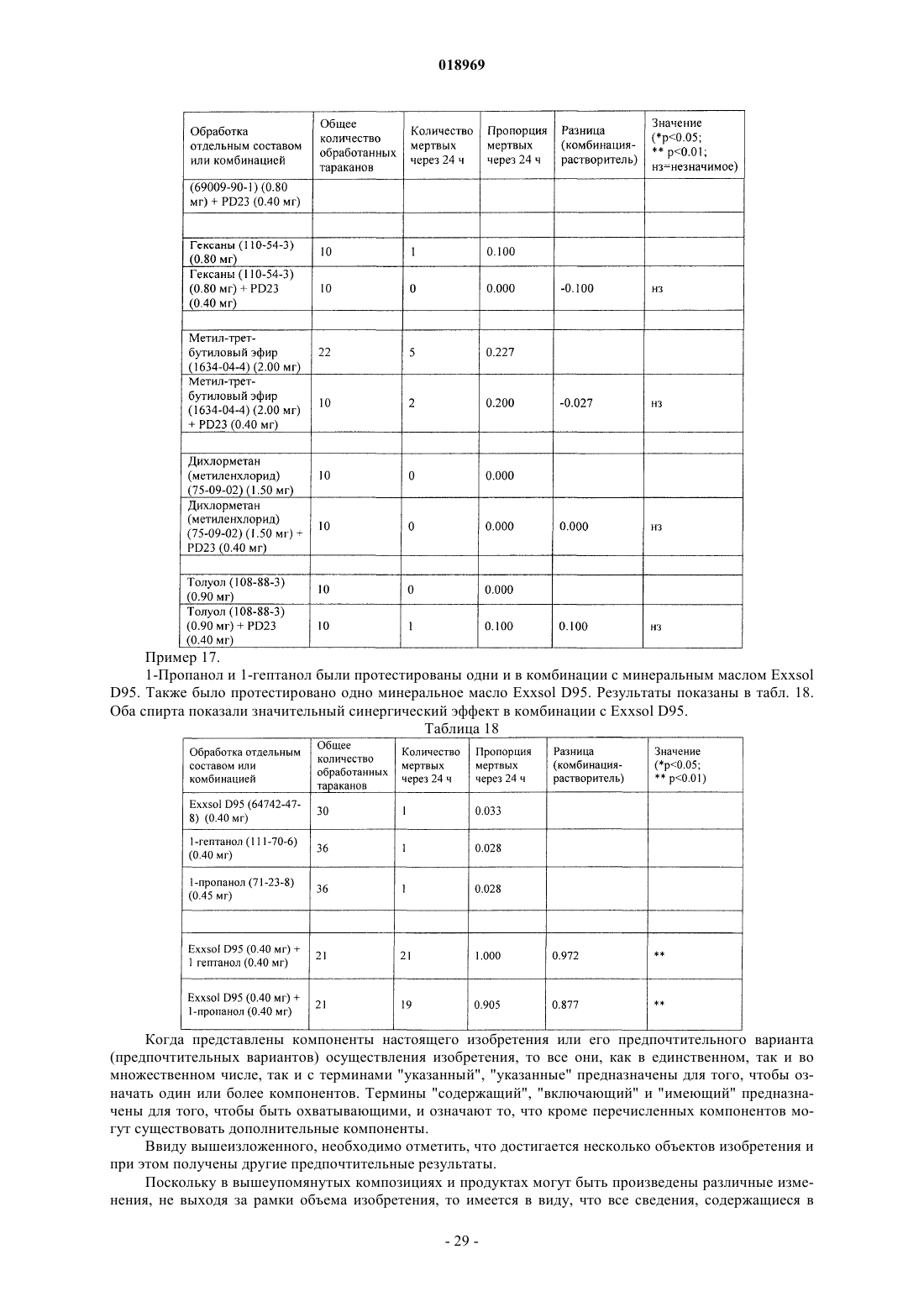 018969

| Обработка отдельным составом или комбинацией | Общее количество обработанных тараканов | Количество мертвых через 24 ч | Пропорция мертвых через 24 ч | Разница (комбинация-растворитель) | Значение (*p<0.05; ** p<0.01; нз=незначимое) |
|---|---|---|---|---|---|
| (69009-90-1) (0.80 мг) + PD23 (0.40 мг) | | | | | |
| | | | | | |
| Гексаны (110-54-3) (0.80 мг) | 10 | 1 | 0.100 | | |
| Гексаны (110-54-3) (0.80 мг) + PD23 (0.40 мг) | 10 | 0 | 0.000 | -0.100 | нз |
| | | | | | |
| Метил-трет-бутиловый эфир (1634-04-4) (2.00 мг) | 22 | 5 | 0.227 | | |
| Метил-трет-бутиловый эфир (1634-04-4) (2.00 мг) + PD23 (0.40 мг) | 10 | 2 | 0.200 | -0.027 | нз |
| | | | | | |
| Дихлорметан (метиленхлорид) (75-09-02) (1.50 мг) | 10 | 0 | 0.000 | | |
| Дихлорметан (метиленхлорид) (75-09-02) (1.50 мг) + PD23 (0.40 мг) | 10 | 0 | 0.000 | 0.000 | нз |
| | | | | | |
| Толуол (108-88-3) (0.90 мг) | 10 | 0 | 0.000 | | |
| Толуол (108-88-3) (0.90 мг) + PD23 (0.40 мг) | 10 | 1 | 0.100 | 0.100 | нз |

Пример 17.

1-Пропанол и 1-гептанол были протестированы одни и в комбинации с минеральным маслом Exxsol D95. Также было протестировано одно минеральное масло Exxsol D95. Результаты показаны в табл. 18. Оба спирта показали значительный синергический эффект в комбинации с Exxsol D95.

Таблица 18

| Обработка отдельным составом или комбинацией | Общее количество обработанных тараканов | Количество мертвых через 24 ч | Пропорция мертвых через 24 ч | Разница (комбинация-растворитель) | Значение (*p<0.05; ** p<0.01) |
|---|---|---|---|---|---|
| Exxsol D95 (64742-47-8) (0.40 мг) | 30 | 1 | 0.033 | | |
| 1-гептанол (111-70-6) (0.40 мг) | 36 | 1 | 0.028 | | |
| 1-пропанол (71-23-8) (0.45 мг) | 36 | 1 | 0.028 | | |
| | | | | | |
| Exxsol D95 (0.40 мг) + 1 гептанол (0.40 мг) | 21 | 21 | 1.000 | 0.972 | ** |
| Exxsol D95 (0.40 мг) + 1-пропанол (0.40 мг) | 21 | 19 | 0.905 | 0.877 | ** |

Когда представлены компоненты настоящего изобретения или его предпочтительного варианта (предпочтительных вариантов) осуществления изобретения, то все они, как в единственном, так и во множественном числе, так и с терминами "указанный", "указанные" предназначены для того, чтобы означать один или более компонентов. Термины "содержащий", "включающий" и "имеющий" предназначены для того, чтобы быть охватывающими, и означают то, что кроме перечисленных компонентов могут существовать дополнительные компоненты.

Ввиду вышеизложенного, необходимо отметить, что достигается несколько объектов изобретения и при этом получены другие предпочтительные результаты.

Поскольку в вышеупомянутых композициях и продуктах могут быть произведены различные изменения, не выходя за рамки объема изобретения, то имеется в виду, что все сведения, содержащиеся в

- 29 -